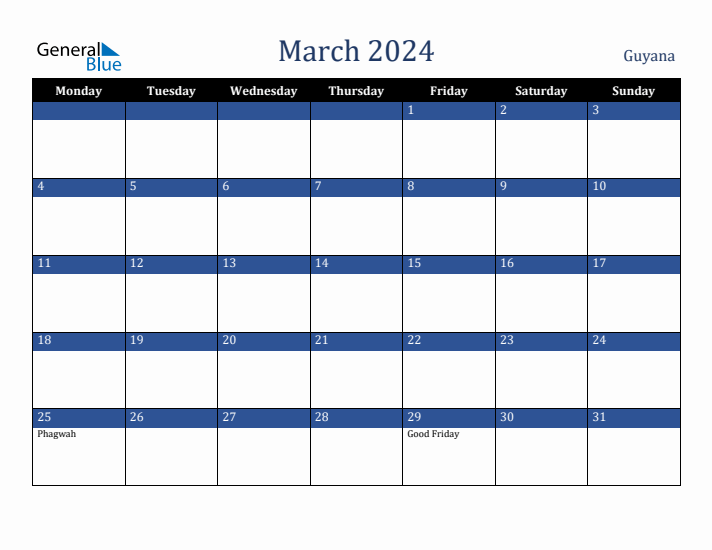 General Blue

March 2024

Guyana

| Monday | Tuesday | Wednesday | Thursday | Friday | Saturday | Sunday |
|---|---|---|---|---|---|---|
| | | | | 1 | 2 | 3 |
| 4 | 5 | 6 | 7 | 8 | 9 | 10 |
| 11 | 12 | 13 | 14 | 15 | 16 | 17 |
| 18 | 19 | 20 | 21 | 22 | 23 | 24 |
| 25 Phagwah | 26 | 27 | 28 | 29 Good Friday | 30 | 31 |